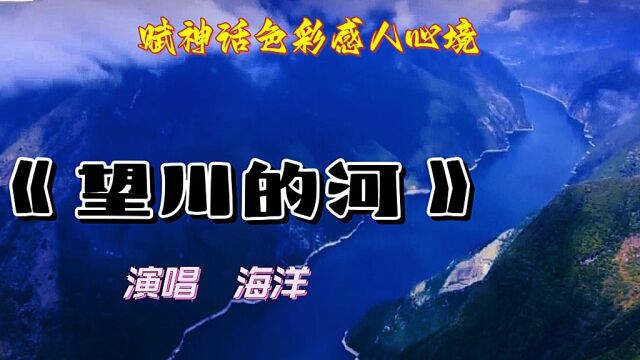 赋神话色彩感人心境

《望川的河》

演唱　海洋